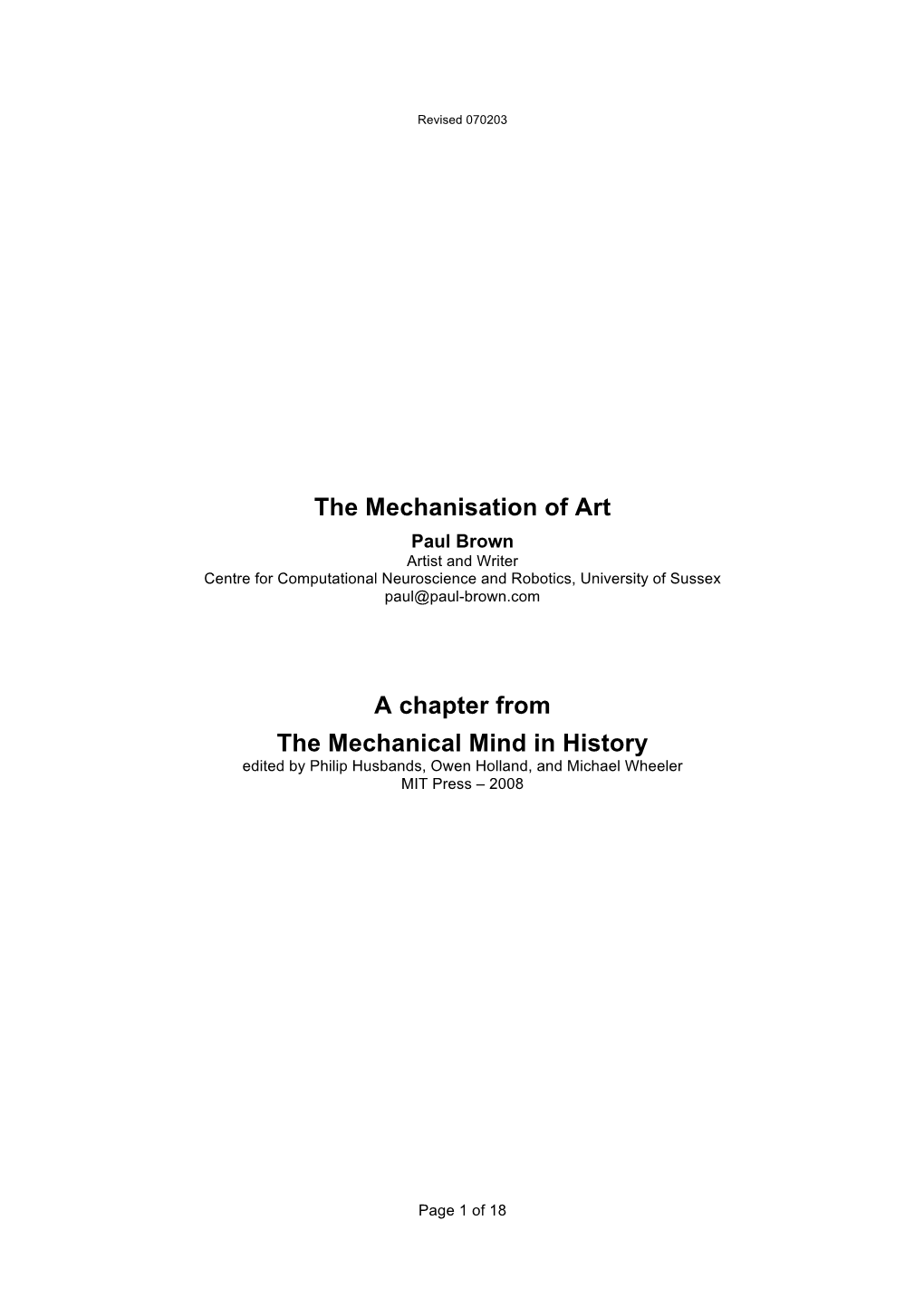 Revised 070203

The Mechanisation of Art

Paul Brown
Artist and Writer
Centre for Computational Neuroscience and Robotics, University of Sussex
paul@paul-brown.com

A chapter from

The Mechanical Mind in History
edited by Philip Husbands, Owen Holland, and Michael Wheeler
MIT Press – 2008

Page 1 of 18